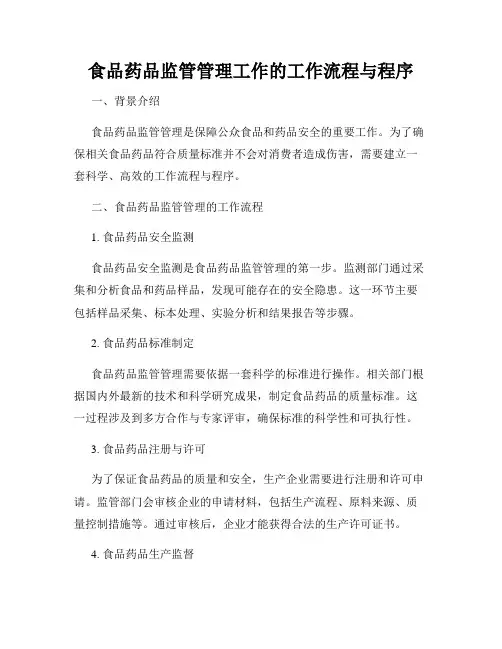 食品药品监管管理工作的工作流程与程序

一、背景介绍

食品药品监管管理是保障公众食品和药品安全的重要工作。为了确保相关食品药品符合质量标准并不会对消费者造成伤害，需要建立一套科学、高效的工作流程与程序。

二、食品药品监管管理的工作流程

1. 食品药品安全监测

食品药品安全监测是食品药品监管管理的第一步。监测部门通过采集和分析食品和药品样品，发现可能存在的安全隐患。这一环节主要包括样品采集、标本处理、实验分析和结果报告等步骤。

2. 食品药品标准制定

食品药品监管管理需要依据一套科学的标准进行操作。相关部门根据国内外最新的技术和科学研究成果，制定食品药品的质量标准。这一过程涉及到多方合作与专家评审，确保标准的科学性和可执行性。

3. 食品药品注册与许可

为了保证食品药品的质量和安全，生产企业需要进行注册和许可申请。监管部门会审核企业的申请材料，包括生产流程、原料来源、质量控制措施等。通过审核后，企业才能获得合法的生产许可证书。

4. 食品药品生产监督